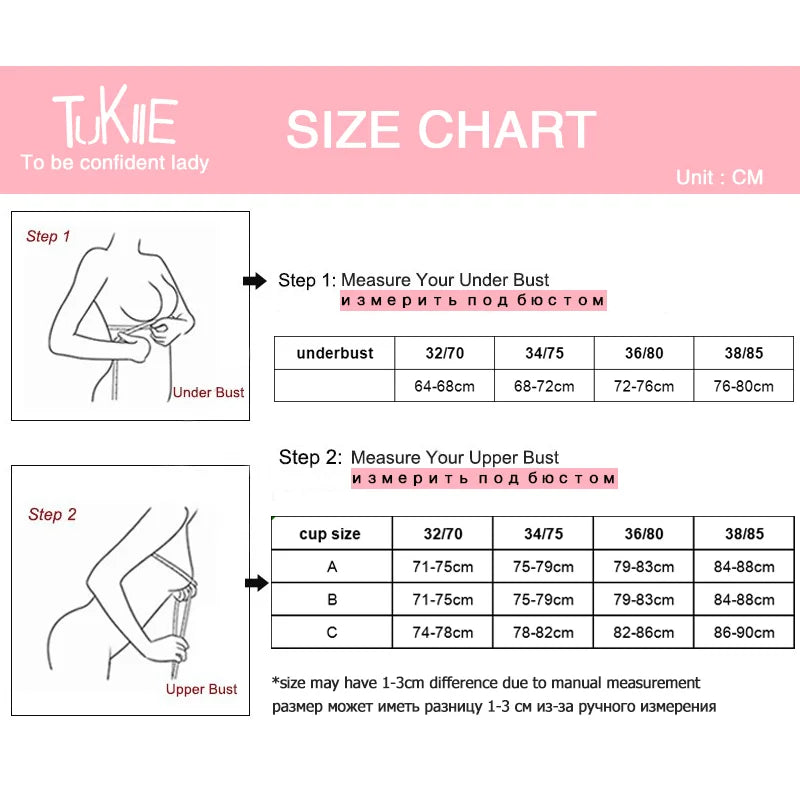 TuKIIE
To be confident lady

SIZE CHART

Unit : CM

Step 1

Under Bust

Step 1: Measure Your Under Bust
измерить под бюстом

| underbust | 32/70 | 34/75 | 36/80 | 38/85 |
|---|---|---|---|---|
| | 64-68cm | 68-72cm | 72-76cm | 76-80cm |

Step 2

Upper Bust

Step 2: Measure Your Upper Bust
измерить под бюстом

| cup size | 32/70 | 34/75 | 36/80 | 38/85 |
|---|---|---|---|---|
| A | 71-75cm | 75-79cm | 79-83cm | 84-88cm |
| B | 71-75cm | 75-79cm | 79-83cm | 84-88cm |
| C | 74-78cm | 78-82cm | 82-86cm | 86-90cm |

*size may have 1-3cm difference due to manual measurement
размер может иметь разницу 1-3 см из-за ручного измерения